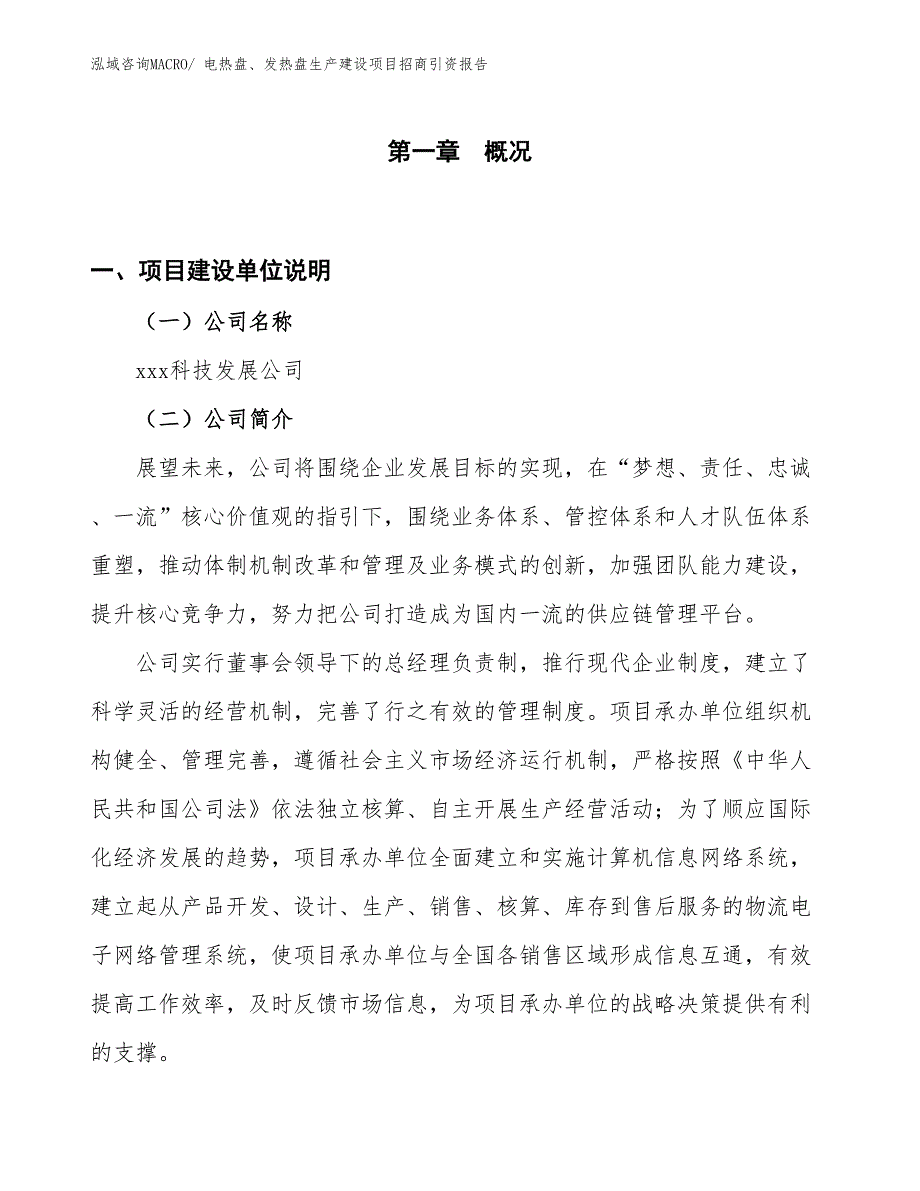 泓域咨询MACRO/ 电热盘、发热盘生产建设项目招商引资报告

第一章 概况

一、项目建设单位说明

（一）公司名称

xxx科技发展公司

（二）公司简介

展望未来，公司将围绕企业发展目标的实现，在“梦想、责任、忠诚、一流”核心价值观的指引下，围绕业务体系、管控体系和人才队伍体系重塑，推动体制机制改革和管理及业务模式的创新，加强团队能力建设，提升核心竞争力，努力把公司打造成为国内一流的供应链管理平台。

公司实行董事会领导下的总经理负责制，推行现代企业制度，建立了科学灵活的经营机制，完善了行之有效的管理制度。项目承办单位组织机构健全、管理完善，遵循社会主义市场经济运行机制，严格按照《中华人民共和国公司法》依法独立核算、自主开展生产经营活动；为了顺应国际化经济发展的趋势，项目承办单位全面建立和实施计算机信息网络系统，建立起从产品开发、设计、生产、销售、核算、库存到售后服务的物流电子网络管理系统，使项目承办单位与全国各销售区域形成信息互通，有效提高工作效率，及时反馈市场信息，为项目承办单位的战略决策提供有利的支撑。